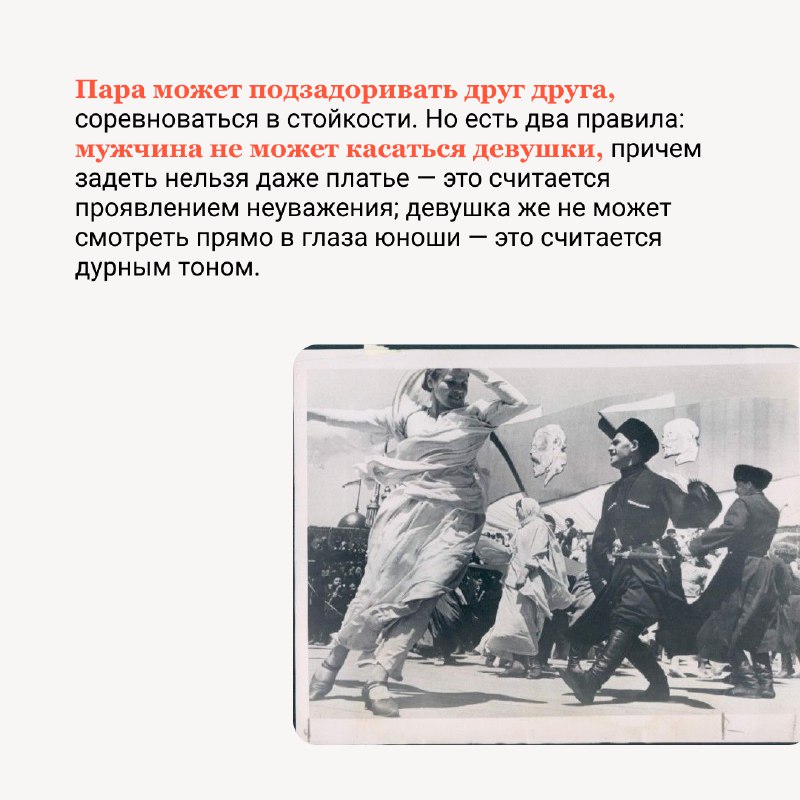 Пара может подзадоривать друг друга, соревноваться в стойкости. Но есть два правила: мужчина не может касаться девушки, причем задеть нельзя даже платье — это считается проявлением неуважения; девушка же не может смотреть прямо в глаза юноши — это считается дурным тоном.